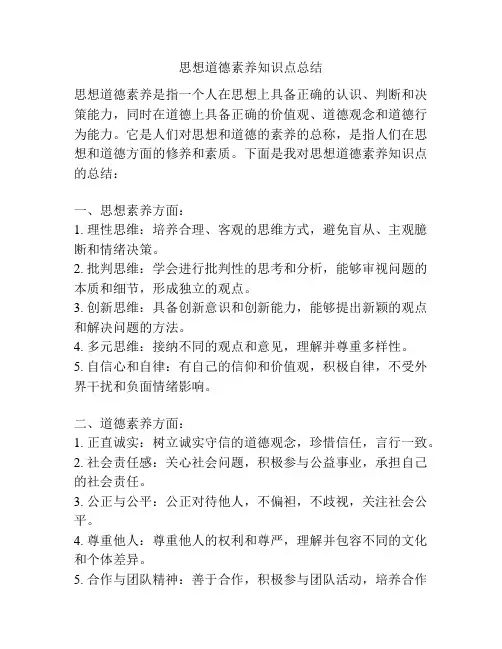 思想道德素养知识点总结

思想道德素养是指一个人在思想上具备正确的认识、判断和决策能力，同时在道德上具备正确的价值观、道德观念和道德行为能力。它是人们对思想和道德的素养的总称，是指人们在思想和道德方面的修养和素质。下面是我对思想道德素养知识点的总结：

一、思想素养方面：
1. 理性思维：培养合理、客观的思维方式，避免盲从、主观臆断和情绪决策。
2. 批判思维：学会进行批判性的思考和分析，能够审视问题的本质和细节，形成独立的观点。
3. 创新思维：具备创新意识和创新能力，能够提出新颖的观点和解决问题的方法。
4. 多元思维：接纳不同的观点和意见，理解并尊重多样性。
5. 自信心和自律：有自己的信仰和价值观，积极自律，不受外界干扰和负面情绪影响。

二、道德素养方面：
1. 正直诚实：树立诚实守信的道德观念，珍惜信任，言行一致。
2. 社会责任感：关心社会问题，积极参与公益事业，承担自己的社会责任。
3. 公正与公平：公正对待他人，不偏袒，不歧视，关注社会公平。
4. 尊重他人：尊重他人的权利和尊严，理解并包容不同的文化和个体差异。
5. 合作与团队精神：善于合作，积极参与团队活动，培养合作